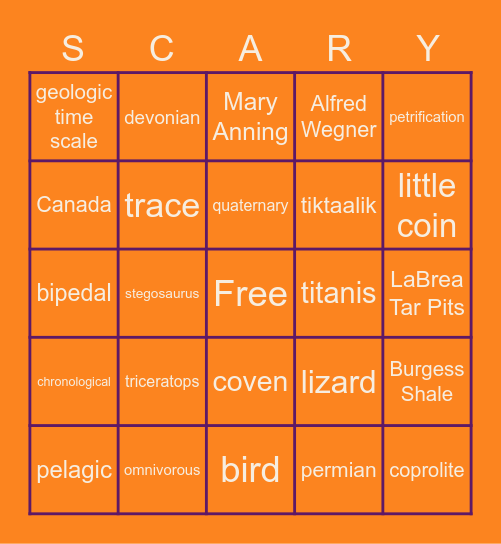 | S | C | A | R | Y |
|---|---|---|---|---|
| geologic time scale | devonian | Mary Anning | Alfred Wegner | petrification |
| Canada | trace | quaternary | tiktaalik | little coin |
| bipedal | stegosaurus | Free | titanis | LaBrea Tar Pits |
| chronological | triceratops | coven | lizard | Burgess Shale |
| pelagic | omnivorous | bird | permian | coprolite |